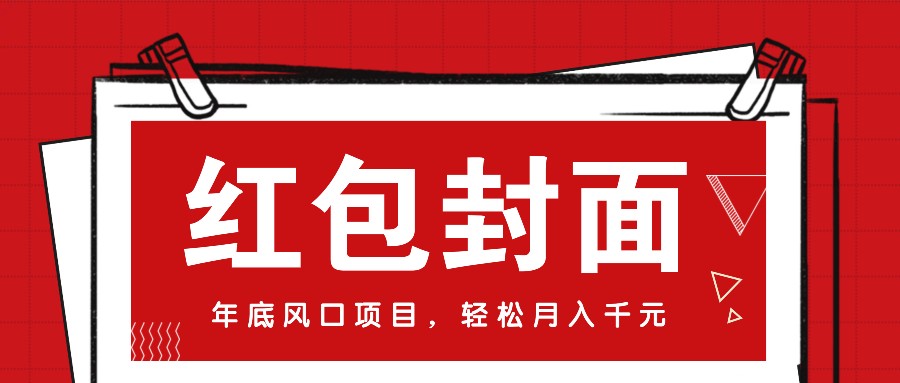 红包封面

年底风口项目，轻松月入千元